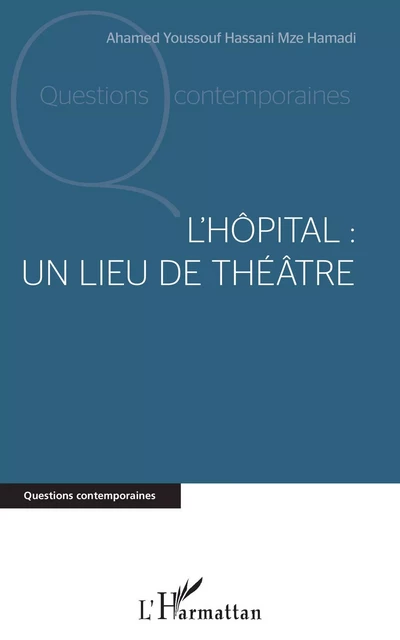 Ahamed Youssouf Hassani Mze Hamadi

Questions contemporaines

L'HÔPITAL :
UN LIEU DE THÉÂTRE

Questions contemporaines

L'Harmattan